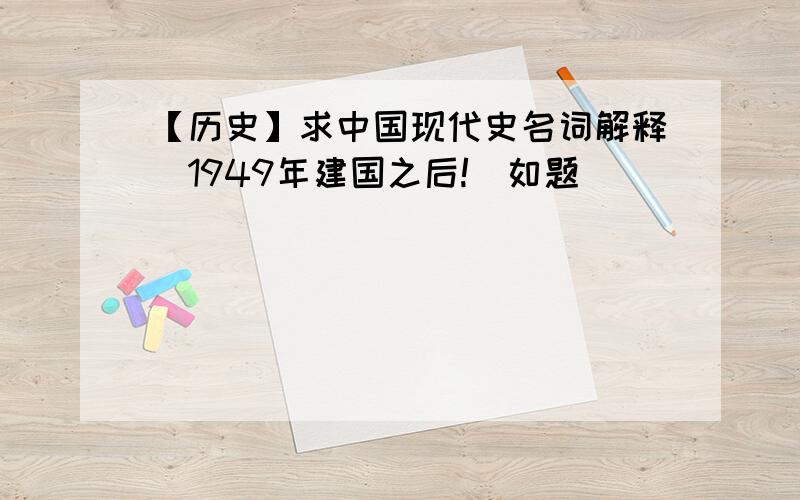 【历史】求中国现代史名词解释 1949年建国之后! 如题